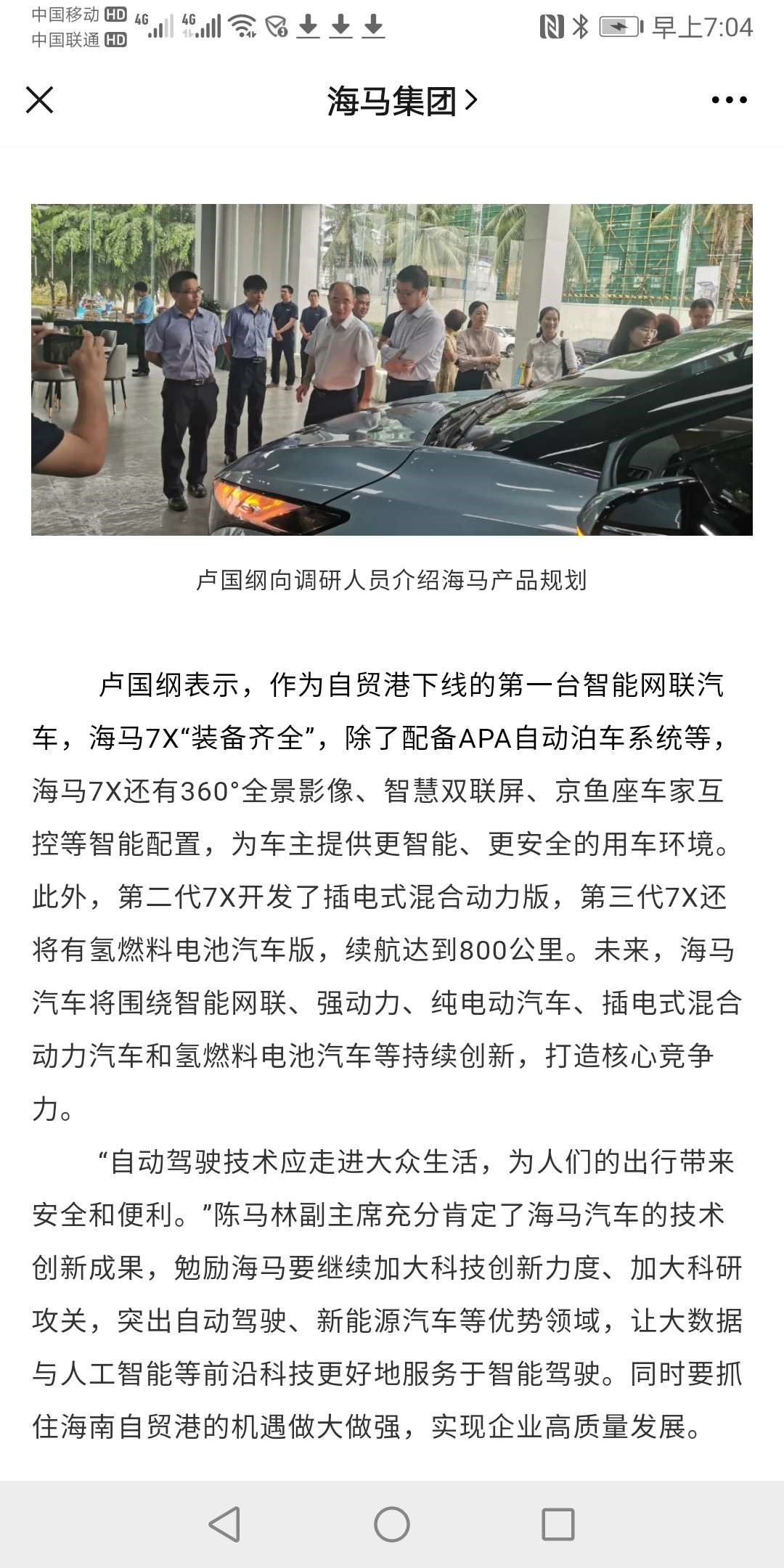 中国移动 HD 4G 中国联通 HD 4G 早上7:04

海马集团 >

卢国纲向调研人员介绍海马产品规划

卢国纲表示，作为自贸港下线的第一台智能网联汽车，海马7X“装备齐全”，除了配备APA自动泊车系统等，海马7X还有360°全景影像、智慧双联屏、京鱼座车家互控等智能配置，为车主提供更智能、更安全的用车环境。此外，第二代7X开发了插电式混合动力版，第三代7X还将有氢燃料电池汽车版，续航达到800公里。未来，海马汽车将围绕智能网联、强动力、纯电动汽车、插电式混合动力汽车和氢燃料电池汽车等持续创新，打造核心竞争力。

“自动驾驶技术应走进大众生活，为人们的出行带来安全和便利。”陈马林副主席充分肯定了海马汽车的技术创新成果，勉励海马要继续加大科技创新力度、加大科研攻关，突出自动驾驶、新能源汽车等优势领域，让大数据与人工智能等前沿科技更好地服务于智能驾驶。同时要抓住海南自贸港的机遇做大做强，实现企业高质量发展。